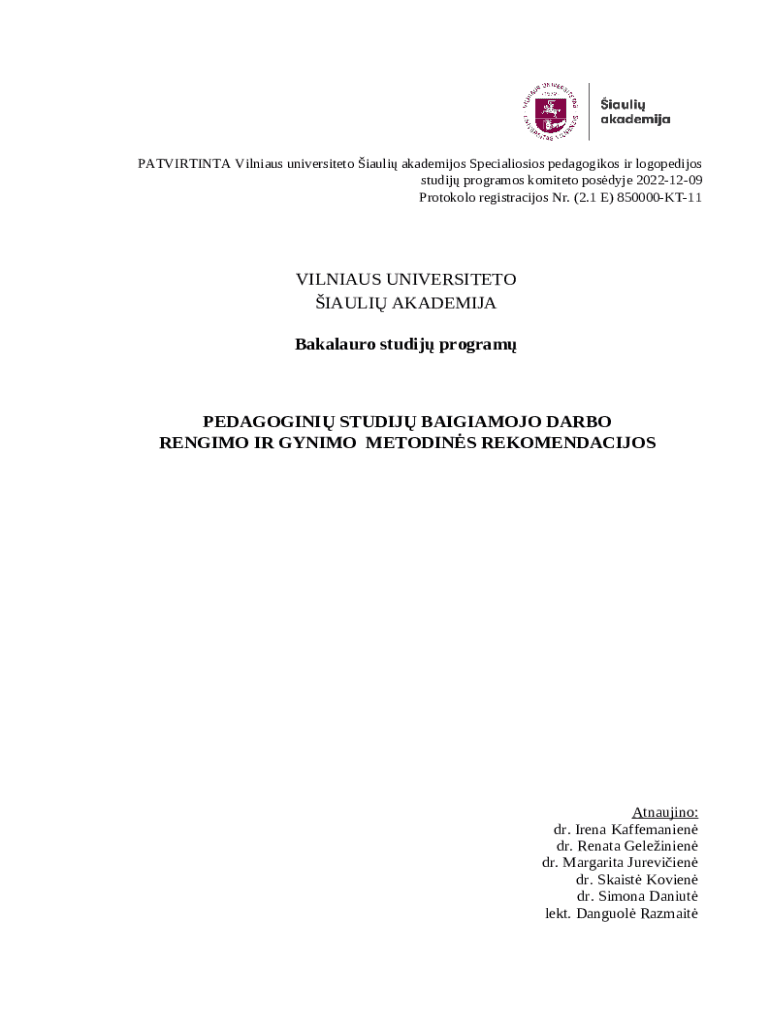 Šiaulių akademija

PATVIRTINTA Vilniaus universiteto Šiaulių akademijos Specialiosios pedagogikos ir logopedijos studijų programos komiteto posėdyje 2022-12-09
Protokolo registracijos Nr. (2.1 E) 850000-KT-11

VILNIAUS UNIVERSITETO
ŠIAULIŲ AKADEMIJA

Bakalauro studijų programų

PEDAGOGINIŲ STUDIJŲ BAIGIAMOJO DARBO
RENGIMO IR GYNIMO METODINĖS REKOMENDACIJOS

Atnaujino:
dr. Irena Kaffemanienė
dr. Renata Geležinienė
dr. Margarita Jurevičienė
dr. Skaistė Kovienė
dr. Simona Daniutė
lekt. Danguolė Razmaitė